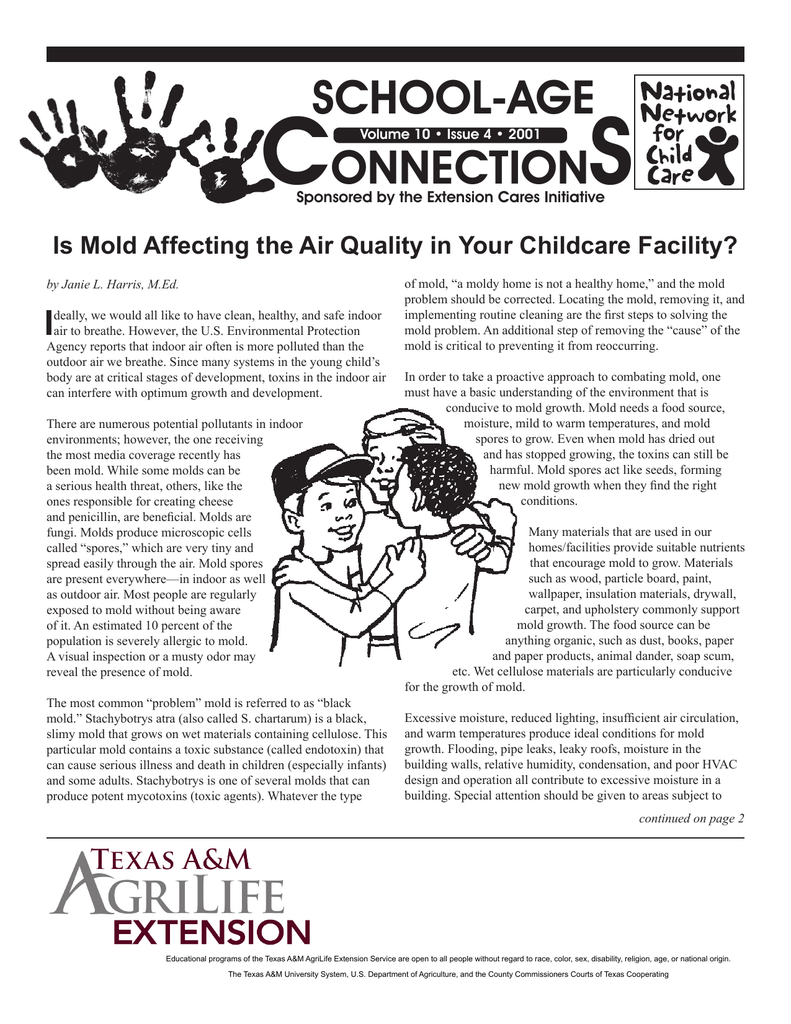 SCHOOL-AGE CONNECTIONS

Volume 10 • Issue 4 • 2001

Sponsored by the Extension Cares Initiative

National Network for Child Care

Is Mold Affecting the Air Quality in Your Childcare Facility?

by Janie L. Harris, M.Ed.

Ideally, we would all like to have clean, healthy, and safe indoor air to breathe. However, the U.S. Environmental Protection Agency reports that indoor air often is more polluted than the outdoor air we breathe. Since many systems in the young child's body are at critical stages of development, toxins in the indoor air can interfere with optimum growth and development.

There are numerous potential pollutants in indoor environments; however, the one receiving the most media coverage recently has been mold. While some molds can be a serious health threat, others, like the ones responsible for creating cheese and penicillin, are beneficial. Molds are fungi. Molds produce microscopic cells called "spores," which are very tiny and spread easily through the air. Mold spores are present everywhere—in indoor as well as outdoor air. Most people are regularly exposed to mold without being aware of it. An estimated 10 percent of the population is severely allergic to mold. A visual inspection or a musty odor may reveal the presence of mold.

The most common "problem" mold is referred to as "black mold." Stachybotrys atra (also called S. chartarum) is a black, slimy mold that grows on wet materials containing cellulose. This particular mold contains a toxic substance (called endotoxin) that can cause serious illness and death in children (especially infants) and some adults. Stachybotrys is one of several molds that can produce potent mycotoxins (toxic agents). Whatever the type of mold, "a moldy home is not a healthy home," and the mold problem should be corrected. Locating the mold, removing it, and implementing routine cleaning are the first steps to solving the mold problem. An additional step of removing the "cause" of the mold is critical to preventing it from reoccurring.

In order to take a proactive approach to combating mold, one must have a basic understanding of the environment that is conducive to mold growth. Mold needs a food source, moisture, mild to warm temperatures, and mold spores to grow. Even when mold has dried out and has stopped growing, the toxins can still be harmful. Mold spores act like seeds, forming new mold growth when they find the right conditions.

Many materials that are used in our homes/facilities provide suitable nutrients that encourage mold to grow. Materials such as wood, particle board, paint, wallpaper, insulation materials, drywall, carpet, and upholstery commonly support mold growth. The food source can be anything organic, such as dust, books, paper and paper products, animal dander, soap scum, etc. Wet cellulose materials are particularly conducive for the growth of mold.

Excessive moisture, reduced lighting, insufficient air circulation, and warm temperatures produce ideal conditions for mold growth. Flooding, pipe leaks, leaky roofs, moisture in the building walls, relative humidity, condensation, and poor HVAC design and operation all contribute to excessive moisture in a building. Special attention should be given to areas subject to

continued on page 2

TEXAS A&M AGRILIFE EXTENSION

Educational programs of the Texas A&M AgriLife Extension Service are open to all people without regard to race, color, sex, disability, religion, age, or national origin.

The Texas A&M University System, U.S. Department of Agriculture, and the County Commissioners Courts of Texas Cooperating